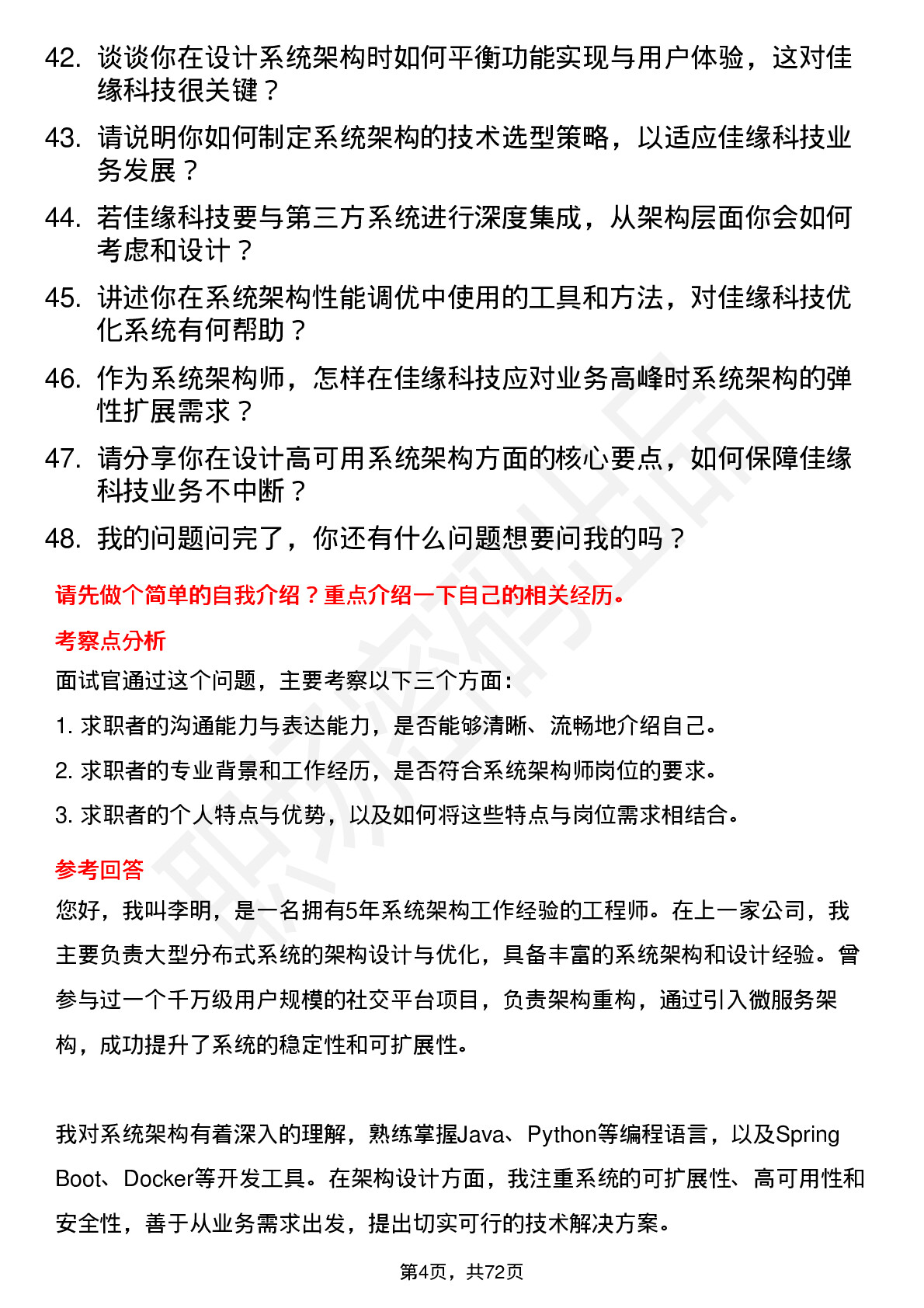 42. 谈谈你在设计系统架构时如何平衡功能实现与用户体验，这对佳缘科技很关键？

43. 请说明你如何制定系统架构的技术选型策略，以适应佳缘科技业务发展？

44. 若佳缘科技要与第三方系统进行深度集成，从架构层面你会如何考虑和设计？

45. 讲述你在系统架构性能调优中使用的工具和方法，对佳缘科技优化系统有何帮助？

46. 作为系统架构师，怎样在佳缘科技应对业务高峰时系统架构的弹性扩展需求？

47. 请分享你在设计高可用系统架构方面的核心要点，如何保障佳缘科技业务不中断？

48. 我的问题问完了，你还有什么问题想要问我的吗？

请先做个简单的自我介绍？重点介绍一下自己的相关经历。

考察点分析

面试官通过这个问题，主要考察以下三个方面：

1. 求职者的沟通能力与表达能力，是否能够清晰、流畅地介绍自己。

2. 求职者的专业背景和工作经历，是否符合系统架构师岗位的要求。

3. 求职者的个人特点与优势，以及如何将这些特点与岗位需求相结合。

参考回答

您好，我叫李明，是一名拥有5年系统架构工作经验的工程师。在上一家公司，我主要负责大型分布式系统的架构设计与优化，具备丰富的系统架构和设计经验。曾参与过一个千万级用户规模的社交平台项目，负责架构重构，通过引入微服务架构，成功提升了系统的稳定性和可扩展性。

我对系统架构有着深入的理解，熟练掌握Java、Python等编程语言，以及Spring Boot、Docker等开发工具。在架构设计方面，我注重系统的可扩展性、高可用性和安全性，善于从业务需求出发，提出切实可行的技术解决方案。

第4页，共72页